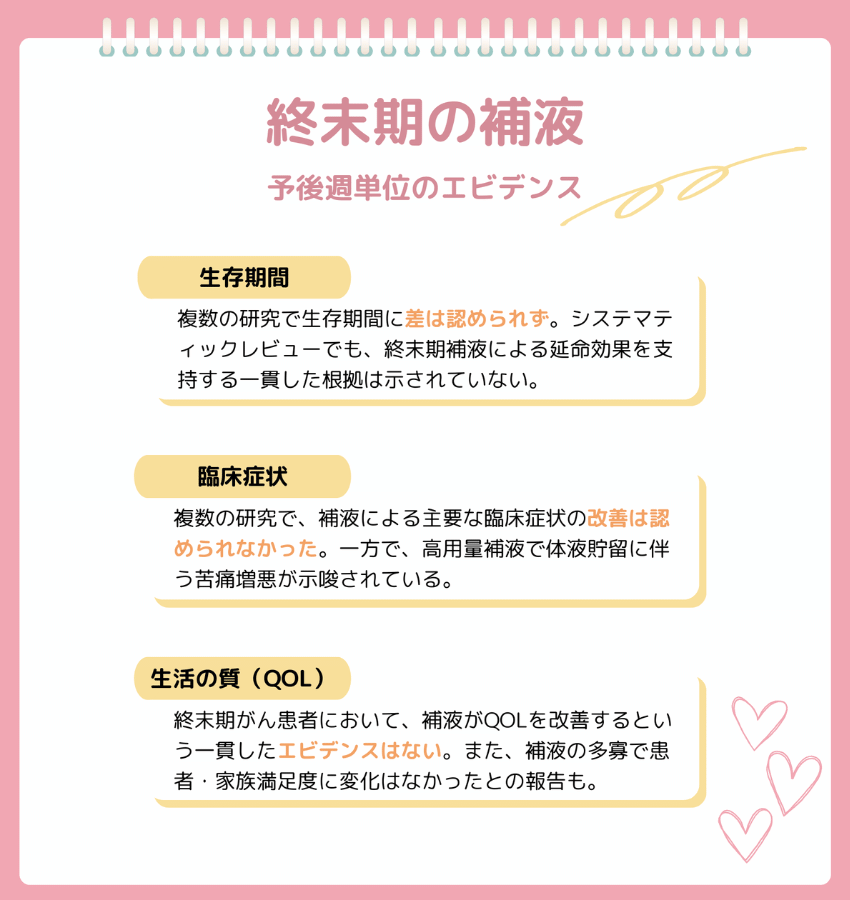 終末期の補液

予後週単位のエビデンス

生存期間

複数の研究で生存期間に差は認められず。システマティックレビューでも、終末期補液による延命効果を支持する一貫した根拠は示されていない。

臨床症状

複数の研究で、補液による主要な臨床症状の改善は認められなかった。一方で、高用量補液で体液貯留に伴う苦痛増悪が示唆されている。

生活の質（QOL）

終末期がん患者において、補液がQOLを改善するという一貫したエビデンスはない。また、補液の多寡で患者・家族満足度に変化はなかったとの報告も。